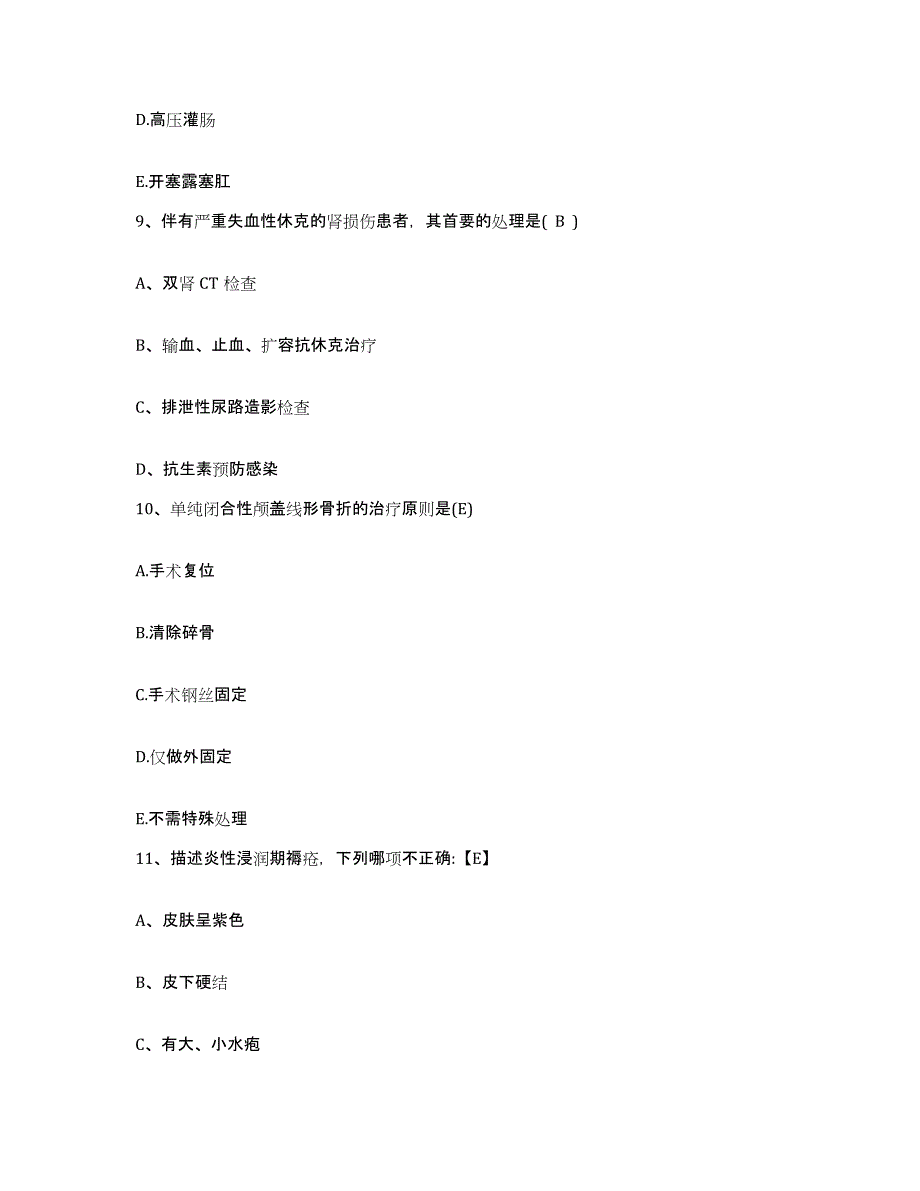 D.高压灌肠

E.开塞露塞肛

9、伴有严重失血性休克的肾损伤患者，其首要的处理是( B )

A、双肾 CT 检查

B、输血、止血、扩容抗休克治疗

C、排泄性尿路造影检查

D、抗生素预防感染

10、单纯闭合性颅盖线形骨折的治疗原则是(E)

A.手术复位

B.清除碎骨

C.手术钢丝固定

D.仅做外固定

E.不需特殊处理

11、描述炎性浸润期褥疮，下列哪项不正确:【E】

A、皮肤呈紫色

B、皮下硬结

C、有大、小水疱